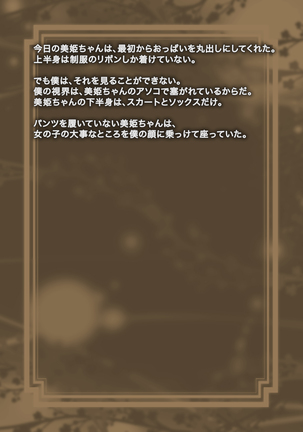 今日の美姫ちゃんは、最初からおっぱいを丸出しにしてくれた。
上半身は制服のリボンしか着けていない。

でも僕は、それを見ることができない。
僕の視界は、美姫ちゃんのアソコで塞がれているからだ。
美姫ちゃんの下半身は、スカートとソックスだけ。

パンツを履いていない美姫ちゃんは、
女の子の大事なところを僕の顔に乗っけて座っていた。